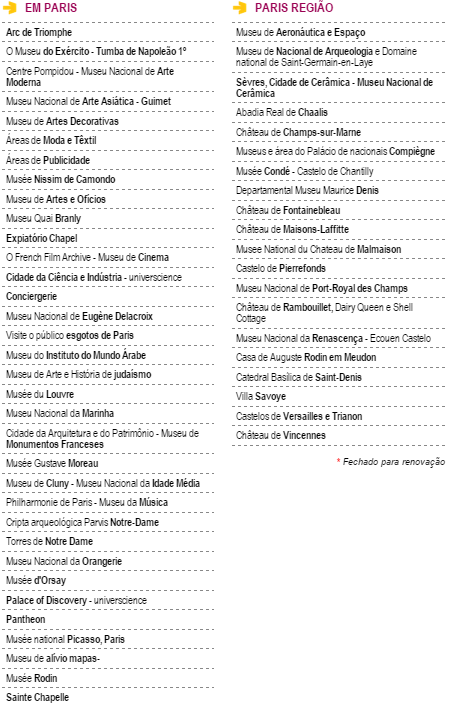 EM PARIS

Arc de Triomphe

O Museu do Exército - Tumba de Napoleão 1º

Centre Pompidou - Museu Nacional de Arte Moderna

Museu Nacional de Arte Asiática - Guimet

Museu de Artes Decorativas

Áreas de Moda e Têxtil

Áreas de Publicidade

Musée Nissim de Camondo

Museu de Artes e Ofícios

Museu Quai Branly

Expiatório Chapel

O French Film Archive - Museu de Cinema

Cidade da Ciência e Indústria - universcience

Conciergerie

Museu Nacional de Eugène Delacroix

Visite o público esgotos de Paris

Museu do Instituto do Mundo Árabe

Museu de Arte e História de judaísmo

Musée du Louvre

Museu Nacional da Marinha

Cidade da Arquitetura e do Patrimônio - Museu de Monumentos Franceses

Musée Gustave Moreau

Museu de Cluny - Museu Nacional da Idade Média

Philharmonie de Paris - Museu da Música

Cripta arqueológica Parvis Notre-Dame

Torres de Notre Dame

Museu Nacional da Orangerie

Musée d'Orsay

Palace of Discovery - universcience

Pantheon

Musée national Picasso, Paris

Museu de alívio mapas-

Musée Rodin

Sainte Chapelle

PARIS REGIÃO

Museu de Aeronáutica e Espaço

Museu de Nacional de Arqueologia e Domaine national de Saint-Germain-en-Laye

Sèvres, Cidade de Cerâmica - Museu Nacional de Cerâmica

Abadia Real de Chaalis

Château de Champs-sur-Marne

Museus e área do Palácio de nacionais Compiègne

Musée Condé - Castelo de Chantilly

Departamental Museu Maurice Denis

Château de Fontainebleau

Château de Maisons-Laffitte

Musee National du Chateau de Malmaison

Castelo de Pierrefonds

Museu Nacional de Port-Royal des Champs

Château de Rambouillet, Dairy Queen e Shell Cottage

Museu Nacional da Renascença - Ecouen Castelo

Casa de Auguste Rodin em Meudon

Catedral Basílica de Saint-Denis

Villa Savoye

Castelos de Versailles e Trianon

Château de Vincennes

* Fechado para renovação